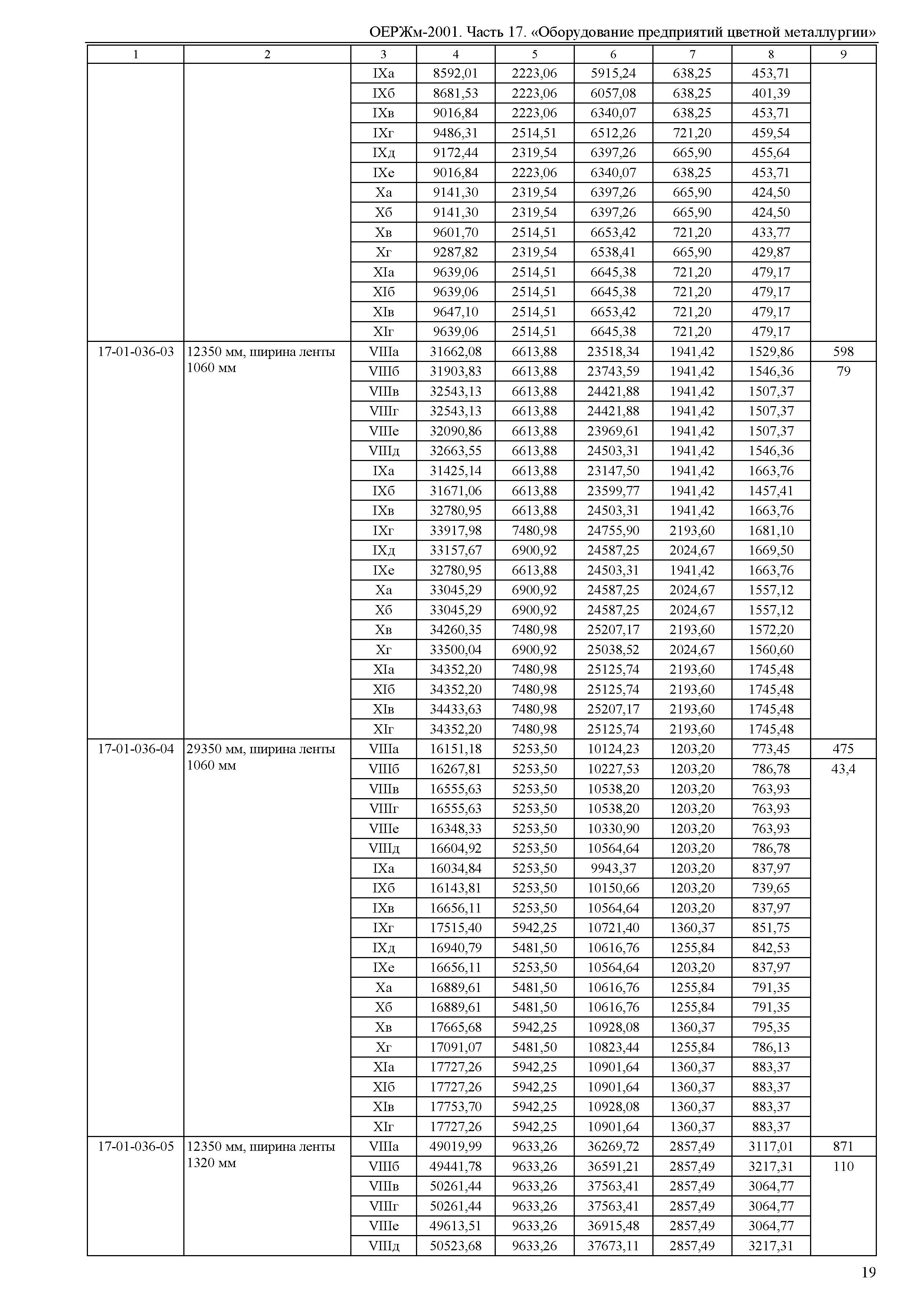 ОЕРЖм-2001. Часть 17. «Оборудование предприятий цветной металлургии»

| 1 | 2 | 3 | 4 | 5 | 6 | 7 | 8 | 9 |
|---|---|---|---|---|---|---|---|---|
| | | IXа | 8592,01 | 2223,06 | 5915,24 | 638,25 | 453,71 | |
| | | IXб | 8681,53 | 2223,06 | 6057,08 | 638,25 | 401,39 | |
| | | IXв | 9016,84 | 2223,06 | 6340,07 | 638,25 | 453,71 | |
| | | IXг | 9486,31 | 2514,51 | 6512,26 | 721,20 | 459,54 | |
| | | IXд | 9172,44 | 2319,54 | 6397,26 | 665,90 | 455,64 | |
| | | IXе | 9016,84 | 2223,06 | 6340,07 | 638,25 | 453,71 | |
| | | Xа | 9141,30 | 2319,54 | 6397,26 | 665,90 | 424,50 | |
| | | Xб | 9141,30 | 2319,54 | 6397,26 | 665,90 | 424,50 | |
| | | Xв | 9601,70 | 2514,51 | 6653,42 | 721,20 | 433,77 | |
| | | Xг | 9287,82 | 2319,54 | 6538,41 | 665,90 | 429,87 | |
| | | XIа | 9639,06 | 2514,51 | 6645,38 | 721,20 | 479,17 | |
| | | XIб | 9639,06 | 2514,51 | 6645,38 | 721,20 | 479,17 | |
| | | XIв | 9647,10 | 2514,51 | 6653,42 | 721,20 | 479,17 | |
| | | XIг | 9639,06 | 2514,51 | 6645,38 | 721,20 | 479,17 | |
| 17-01-036-03 | 12350 мм, ширина ленты 1060 мм | VIIIа | 31662,08 | 6613,88 | 23518,34 | 1941,42 | 1529,86 | 598 |
| | | VIIIб | 31903,83 | 6613,88 | 23743,59 | 1941,42 | 1546,36 | 79 |
| | | VIIIв | 32543,13 | 6613,88 | 24421,88 | 1941,42 | 1507,37 | |
| | | VIIIг | 32543,13 | 6613,88 | 24421,88 | 1941,42 | 1507,37 | |
| | | VIIIе | 32090,86 | 6613,88 | 23969,61 | 1941,42 | 1507,37 | |
| | | VIIIд | 32663,55 | 6613,88 | 24503,31 | 1941,42 | 1546,36 | |
| | | IXа | 31425,14 | 6613,88 | 23147,50 | 1941,42 | 1663,76 | |
| | | IXб | 31671,06 | 6613,88 | 23599,77 | 1941,42 | 1457,41 | |
| | | IXв | 32780,95 | 6613,88 | 24503,31 | 1941,42 | 1663,76 | |
| | | IXг | 33917,98 | 7480,98 | 24755,90 | 2193,60 | 1681,10 | |
| | | IXд | 33157,67 | 6900,92 | 24587,25 | 2024,67 | 1669,50 | |
| | | IXе | 32780,95 | 6613,88 | 24503,31 | 1941,42 | 1663,76 | |
| | | Xа | 33045,29 | 6900,92 | 24587,25 | 2024,67 | 1557,12 | |
| | | Xб | 33045,29 | 6900,92 | 24587,25 | 2024,67 | 1557,12 | |
| | | Xв | 34260,35 | 7480,98 | 25207,17 | 2193,60 | 1572,20 | |
| | | Xг | 33500,04 | 6900,92 | 25038,52 | 2024,67 | 1560,60 | |
| | | XIа | 34352,20 | 7480,98 | 25125,74 | 2193,60 | 1745,48 | |
| | | XIб | 34352,20 | 7480,98 | 25125,74 | 2193,60 | 1745,48 | |
| | | XIв | 34433,63 | 7480,98 | 25207,17 | 2193,60 | 1745,48 | |
| | | XIг | 34352,20 | 7480,98 | 25125,74 | 2193,60 | 1745,48 | |
| 17-01-036-04 | 29350 мм, ширина ленты 1060 мм | VIIIа | 16151,18 | 5253,50 | 10124,23 | 1203,20 | 773,45 | 475 |
| | | VIIIб | 16267,81 | 5253,50 | 10227,53 | 1203,20 | 786,78 | 43,4 |
| | | VIIIв | 16555,63 | 5253,50 | 10538,20 | 1203,20 | 763,93 | |
| | | VIIIг | 16555,63 | 5253,50 | 10538,20 | 1203,20 | 763,93 | |
| | | VIIIе | 16348,33 | 5253,50 | 10330,90 | 1203,20 | 763,93 | |
| | | VIIIд | 16604,92 | 5253,50 | 10564,64 | 1203,20 | 786,78 | |
| | | IXа | 16034,84 | 5253,50 | 9943,37 | 1203,20 | 837,97 | |
| | | IXб | 16143,81 | 5253,50 | 10150,66 | 1203,20 | 739,65 | |
| | | IXв | 16656,11 | 5253,50 | 10564,64 | 1203,20 | 837,97 | |
| | | IXг | 17515,40 | 5942,25 | 10721,40 | 1360,37 | 851,75 | |
| | | IXд | 16940,79 | 5481,50 | 10616,76 | 1255,84 | 842,53 | |
| | | IXе | 16656,11 | 5253,50 | 10564,64 | 1203,20 | 837,97 | |
| | | Xа | 16889,61 | 5481,50 | 10616,76 | 1255,84 | 791,35 | |
| | | Xб | 16889,61 | 5481,50 | 10616,76 | 1255,84 | 791,35 | |
| | | Xв | 17665,68 | 5942,25 | 10928,08 | 1360,37 | 795,35 | |
| | | Xг | 17091,07 | 5481,50 | 10823,44 | 1255,84 | 786,13 | |
| | | XIа | 17727,26 | 5942,25 | 10901,64 | 1360,37 | 883,37 | |
| | | XIб | 17727,26 | 5942,25 | 10901,64 | 1360,37 | 883,37 | |
| | | XIв | 17753,70 | 5942,25 | 10928,08 | 1360,37 | 883,37 | |
| | | XIг | 17727,26 | 5942,25 | 10901,64 | 1360,37 | 883,37 | |
| 17-01-036-05 | 12350 мм, ширина ленты 1320 мм | VIIIа | 49019,99 | 9633,26 | 36269,72 | 2857,49 | 3117,01 | 871 |
| | | VIIIб | 49441,78 | 9633,26 | 36591,21 | 2857,49 | 3217,31 | 110 |
| | | VIIIв | 50261,44 | 9633,26 | 37563,41 | 2857,49 | 3064,77 | |
| | | VIIIг | 50261,44 | 9633,26 | 37563,41 | 2857,49 | 3064,77 | |
| | | VIIIе | 49613,51 | 9633,26 | 36915,48 | 2857,49 | 3064,77 | |
| | | VIIIд | 50523,68 | 9633,26 | 37673,11 | 2857,49 | 3217,31 | |

19